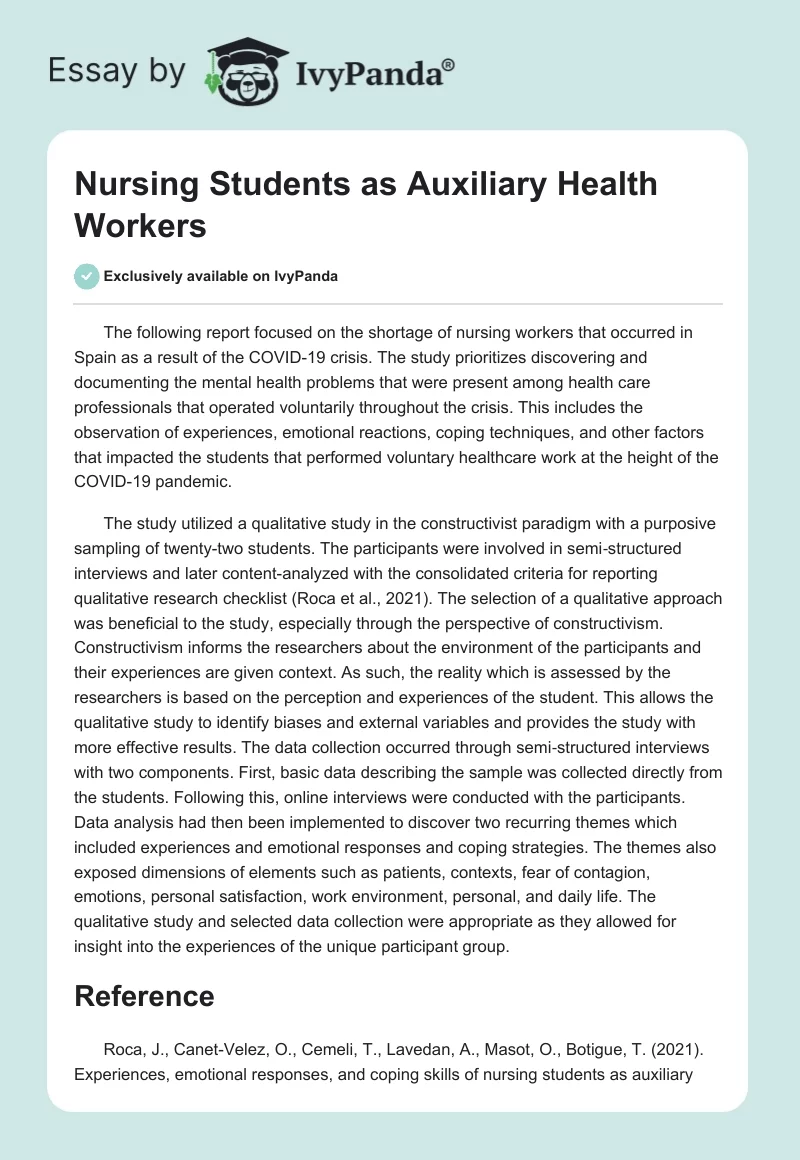 Essay by IvyPanda®

Nursing Students as Auxiliary Health Workers

Exclusively available on IvyPanda

The following report focused on the shortage of nursing workers that occurred in Spain as a result of the COVID-19 crisis. The study prioritizes discovering and documenting the mental health problems that were present among health care professionals that operated voluntarily throughout the crisis. This includes the observation of experiences, emotional reactions, coping techniques, and other factors that impacted the students that performed voluntary healthcare work at the height of the COVID-19 pandemic.

The study utilized a qualitative study in the constructivist paradigm with a purposive sampling of twenty-two students. The participants were involved in semi-structured interviews and later content-analyzed with the consolidated criteria for reporting qualitative research checklist (Roca et al., 2021). The selection of a qualitative approach was beneficial to the study, especially through the perspective of constructivism. Constructivism informs the researchers about the environment of the participants and their experiences are given context. As such, the reality which is assessed by the researchers is based on the perception and experiences of the student. This allows the qualitative study to identify biases and external variables and provides the study with more effective results. The data collection occurred through semi-structured interviews with two components. First, basic data describing the sample was collected directly from the students. Following this, online interviews were conducted with the participants. Data analysis had then been implemented to discover two recurring themes which included experiences and emotional responses and coping strategies. The themes also exposed dimensions of elements such as patients, contexts, fear of contagion, emotions, personal satisfaction, work environment, personal, and daily life. The qualitative study and selected data collection were appropriate as they allowed for insight into the experiences of the unique participant group.

Reference

Roca, J., Canet-Velez, O., Cemeli, T., Lavedan, A., Masot, O., Botigue, T. (2021). Experiences, emotional responses, and coping skills of nursing students as auxiliary